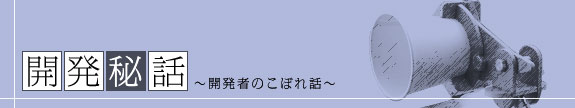 開発秘話 ～開発者のこぼれ話～